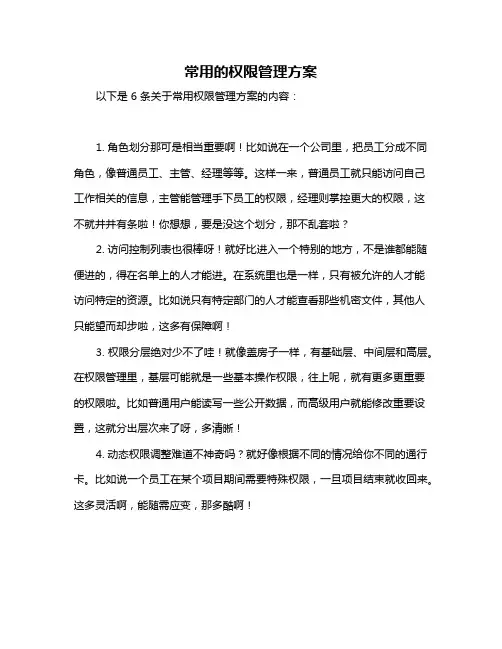 常用的权限管理方案

以下是 6 条关于常用权限管理方案的内容：

1. 角色划分那可是相当重要啊！比如说在一个公司里，把员工分成不同角色，像普通员工、主管、经理等等。这样一来，普通员工就只能访问自己工作相关的信息，主管能管理手下员工的权限，经理则掌控更大的权限，这不就井井有条啦！你想想，要是没这个划分，那不乱套啦？

2. 访问控制列表也很棒呀！就好比进入一个特别的地方，不是谁都能随便进的，得在名单上的人才能进。在系统里也是一样，只有被允许的人才能访问特定的资源。比如说只有特定部门的人才能查看那些机密文件，其他人只能望而却步啦，这多有保障啊！

3. 权限分层绝对少不了哇！就像盖房子一样，有基础层、中间层和高层。在权限管理里，基层可能就是一些基本操作权限，往上呢，就有更多更重要的权限啦。比如普通用户能读写一些公开数据，而高级用户就能修改重要设置，这就分出层次来了呀，多清晰！

4. 动态权限调整难道不神奇吗？就好像根据不同的情况给你不同的通行卡。比如说一个员工在某个项目期间需要特殊权限，一旦项目结束就收回来。这多灵活啊，能随需应变，那多酷啊！